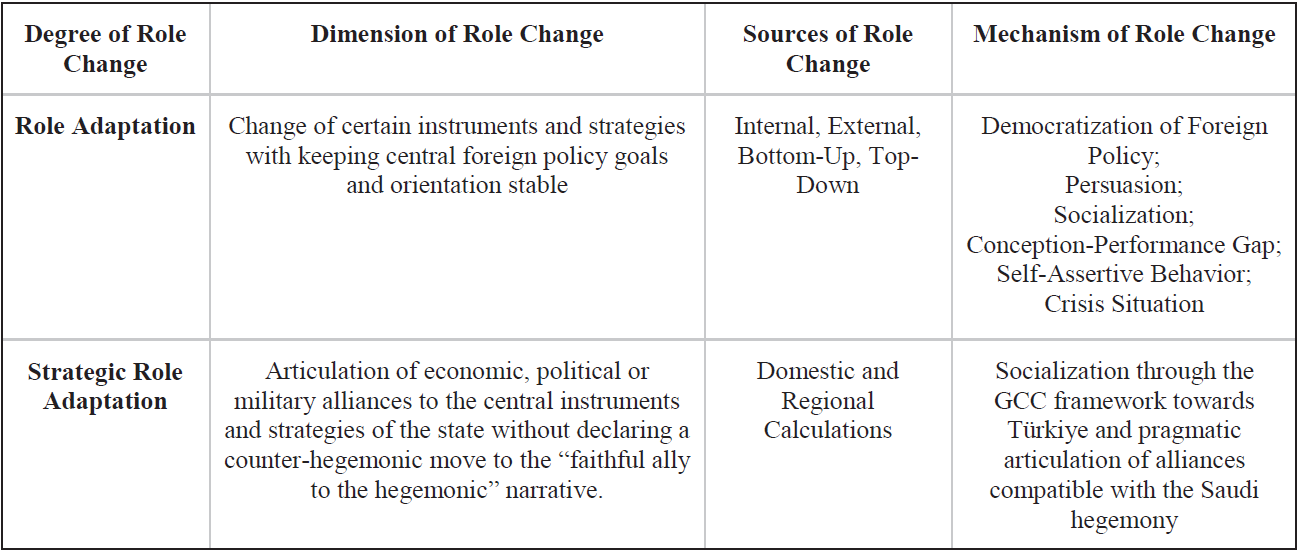 | Degree of Role Change | Dimension of Role Change | Sources of Role Change | Mechanism of Role Change |
|---|---|---|---|
| Role Adaptation | Change of certain instruments and strategies with keeping central foreign policy goals and orientation stable | Internal, External, Bottom-Up, Top-Down | Democratization of Foreign Policy; Persuasion; Socialization; Conception-Performance Gap; Self-Assertive Behavior; Crisis Situation |
| Strategic Role Adaptation | Articulation of economic, political or military alliances to the central instruments and strategies of the state without declaring a counter-hegemonic move to the "faithful ally to the hegemonic" narrative. | Domestic and Regional Calculations | Socialization through the GCC framework towards Türkiye and pragmatic articulation of alliances compatible with the Saudi hegemony |